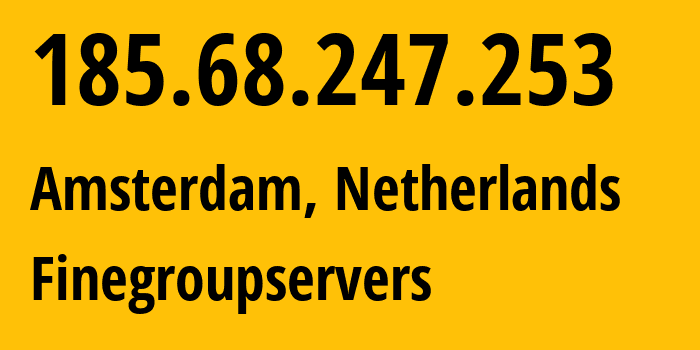 185.68.247.253

Amsterdam, Netherlands

Finegroupservers